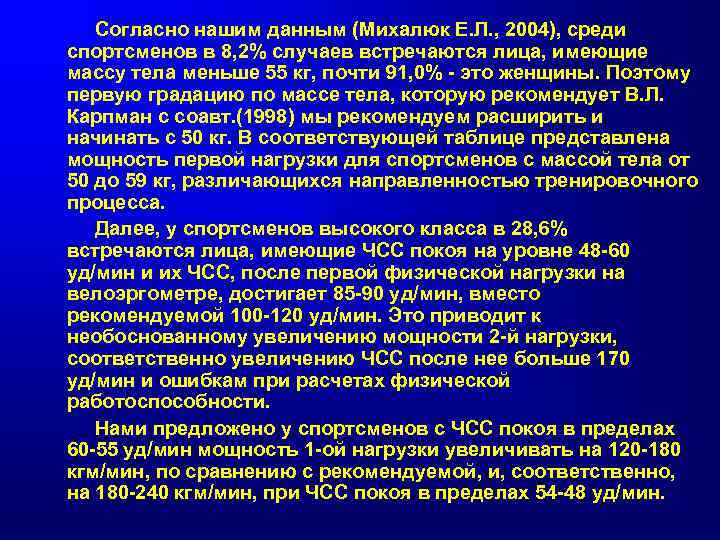 Согласно нашим данным (Михалюк Е.Л., 2004), среди спортсменов в 8,2% случаев встречаются лица, имеющие массу тела меньше 55 кг, почти 91,0% - это женщины. Поэтому первую градацию по массе тела, которую рекомендует В.Л. Карпман с соавт.(1998) мы рекомендуем расширить и начинать с 50 кг. В соответствующей таблице представлена мощность первой нагрузки для спортсменов с массой тела от 50 до 59 кг, различающихся направленностью тренировочного процесса.

Далее, у спортсменов высокого класса в 28,6% встречаются лица, имеющие ЧСС покоя на уровне 48-60 уд/мин и их ЧСС, после первой физической нагрузки на велоэргометре, достигает 85-90 уд/мин, вместо рекомендуемой 100-120 уд/мин. Это приводит к необоснованному увеличению мощности 2-й нагрузки, соответственно увеличению ЧСС после нее больше 170 уд/мин и ошибкам при расчетах физической работоспособности.

Нами предложено у спортсменов с ЧСС покоя в пределах 60-55 уд/мин мощность 1-ой нагрузки увеличивать на 120-180 кгм/мин, по сравнению с рекомендуемой, и, соответственно, на 180-240 кгм/мин, при ЧСС покоя в пределах 54-48 уд/мин.